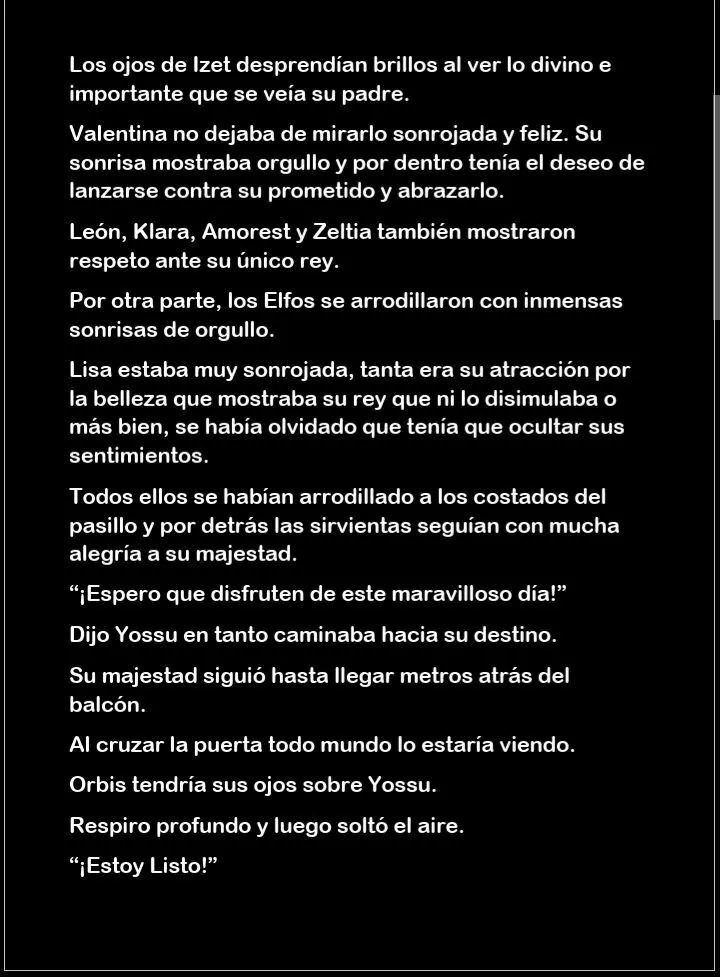 Los ojos de Izet desprendían brillos al ver lo divino e importante que se veía su padre.

Valentina no dejaba de mirarlo sonrojada y feliz. Su sonrisa mostraba orgullo y por dentro tenía el deseo de lanzarse contra su prometido y abrazarlo.

León, Klara, Amorest y Zeltia también mostraron respeto ante su único rey.

Por otra parte, los Elfos se arrodillaron con inmensas sonrisas de orgullo.

Lisa estaba muy sonrojada, tanta era su atracción por la belleza que mostraba su rey que ni lo disimulaba o más bien, se había olvidado que tenía que ocultar sus sentimientos.

Todos ellos se habían arrodillado a los costados del pasillo y por detrás las sirvientas seguían con mucha alegría a su majestad.

“¡Espero que disfruten de este maravilloso día!”

Dijo Yossu en tanto caminaba hacia su destino.

Su majestad siguió hasta llegar metros atrás del balcón.

Al cruzar la puerta todo mundo lo estaría viendo.

Orbis tendría sus ojos sobre Yossu.

Respiro profundo y luego soltó el aire.

“¡Estoy Listo!”